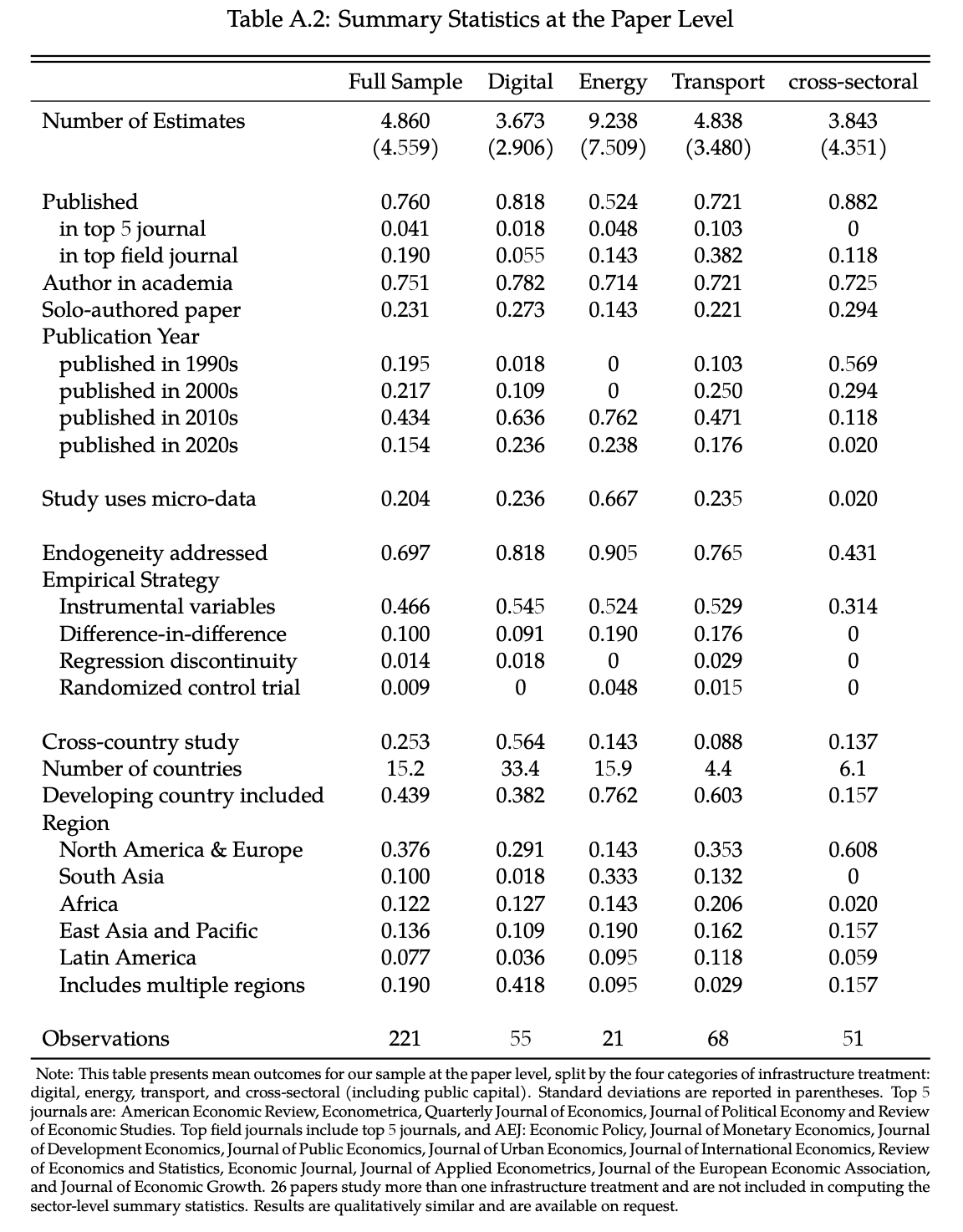 Table A.2: Summary Statistics at the Paper Level

| | Full Sample | Digital | Energy | Transport | cross-sectoral |
|---|---|---|---|---|---|
| Number of Estimates | 4.860 | 3.673 | 9.238 | 4.838 | 3.843 |
| | (4.559) | (2.906) | (7.509) | (3.480) | (4.351) |
| Published | 0.760 | 0.818 | 0.524 | 0.721 | 0.882 |
| in top 5 journal | 0.041 | 0.018 | 0.048 | 0.103 | 0 |
| in top field journal | 0.190 | 0.055 | 0.143 | 0.382 | 0.118 |
| Author in academia | 0.751 | 0.782 | 0.714 | 0.721 | 0.725 |
| Solo-authored paper | 0.231 | 0.273 | 0.143 | 0.221 | 0.294 |
| Publication Year | | | | | |
| published in 1990s | 0.195 | 0.018 | 0 | 0.103 | 0.569 |
| published in 2000s | 0.217 | 0.109 | 0 | 0.250 | 0.294 |
| published in 2010s | 0.434 | 0.636 | 0.762 | 0.471 | 0.118 |
| published in 2020s | 0.154 | 0.236 | 0.238 | 0.176 | 0.020 |
| Study uses micro-data | 0.204 | 0.236 | 0.667 | 0.235 | 0.020 |
| Endogeneity addressed | 0.697 | 0.818 | 0.905 | 0.765 | 0.431 |
| Empirical Strategy | | | | | |
| Instrumental variables | 0.466 | 0.545 | 0.524 | 0.529 | 0.314 |
| Difference-in-difference | 0.100 | 0.091 | 0.190 | 0.176 | 0 |
| Regression discontinuity | 0.014 | 0.018 | 0 | 0.029 | 0 |
| Randomized control trial | 0.009 | 0 | 0.048 | 0.015 | 0 |
| Cross-country study | 0.253 | 0.564 | 0.143 | 0.088 | 0.137 |
| Number of countries | 15.2 | 33.4 | 15.9 | 4.4 | 6.1 |
| Developing country included | 0.439 | 0.382 | 0.762 | 0.603 | 0.157 |
| Region | | | | | |
| North America & Europe | 0.376 | 0.291 | 0.143 | 0.353 | 0.608 |
| South Asia | 0.100 | 0.018 | 0.333 | 0.132 | 0 |
| Africa | 0.122 | 0.127 | 0.143 | 0.206 | 0.020 |
| East Asia and Pacific | 0.136 | 0.109 | 0.190 | 0.162 | 0.157 |
| Latin America | 0.077 | 0.036 | 0.095 | 0.118 | 0.059 |
| Includes multiple regions | 0.190 | 0.418 | 0.095 | 0.029 | 0.157 |
| Observations | 221 | 55 | 21 | 68 | 51 |

Note: This table presents mean outcomes for our sample at the paper level, split by the four categories of infrastructure treatment: digital, energy, transport, and cross-sectoral (including public capital). Standard deviations are reported in parentheses. Top 5 journals are: American Economic Review, Econometrica, Quarterly Journal of Economics, Journal of Political Economy and Review of Economic Studies. Top field journals include top 5 journals, and AEJ: Economic Policy, Journal of Monetary Economics, Journal of Development Economics, Journal of Public Economics, Journal of Urban Economics, Journal of International Economics, Review of Economics and Statistics, Economic Journal, Journal of Applied Econometrics, Journal of the European Economic Association, and Journal of Economic Growth. 26 papers study more than one infrastructure treatment and are not included in computing the sector-level summary statistics. Results are qualitatively similar and are available on request.